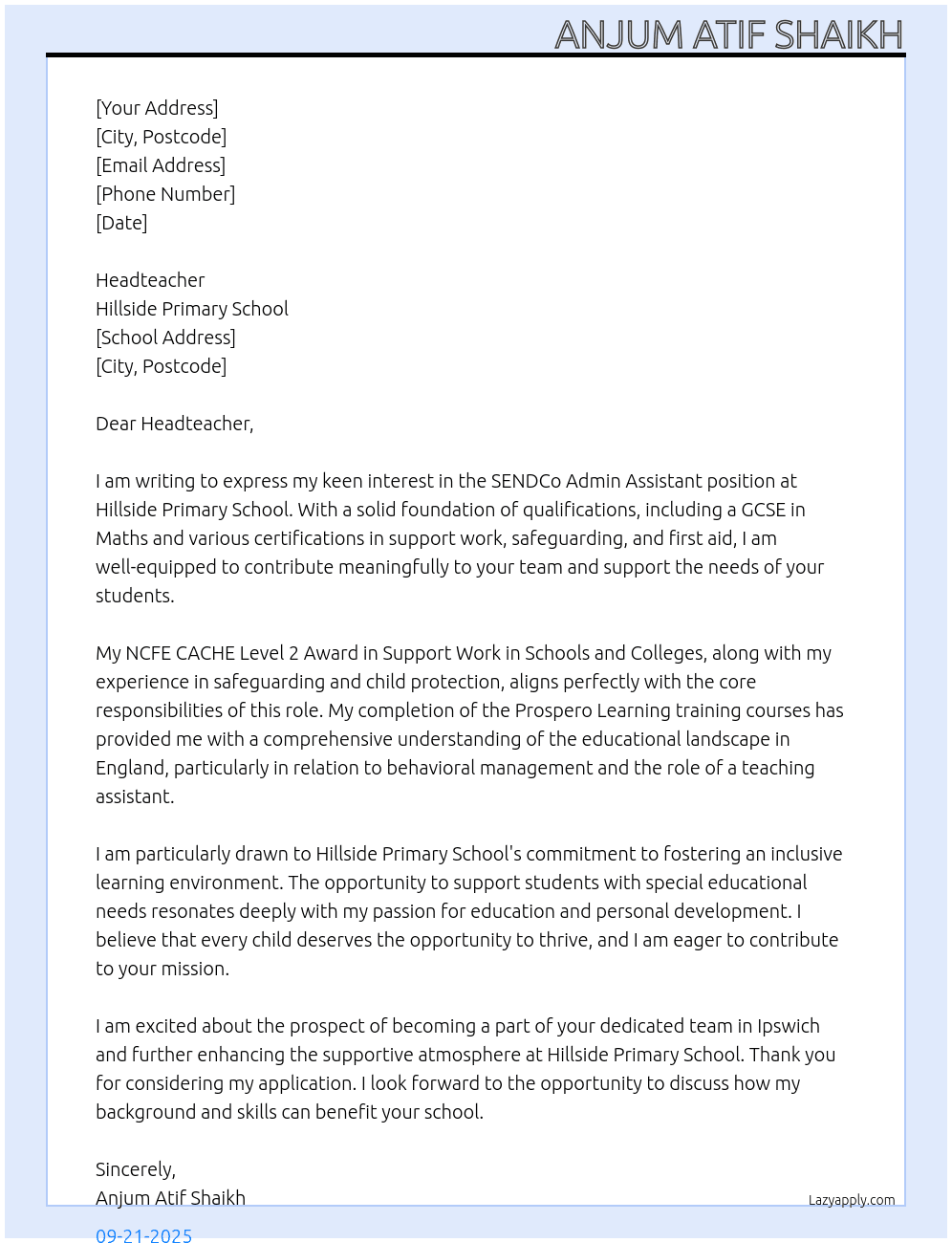 ANJUM ATIF SHAIKH

[Your Address]
[City, Postcode]
[Email Address]
[Phone Number]
[Date]

Headteacher
Hillside Primary School
[School Address]
[City, Postcode]

Dear Headteacher,

I am writing to express my keen interest in the SENDCo Admin Assistant position at Hillside Primary School. With a solid foundation of qualifications, including a GCSE in Maths and various certifications in support work, safeguarding, and first aid, I am well-equipped to contribute meaningfully to your team and support the needs of your students.

My NCFE CACHE Level 2 Award in Support Work in Schools and Colleges, along with my experience in safeguarding and child protection, aligns perfectly with the core responsibilities of this role. My completion of the Prospero Learning training courses has provided me with a comprehensive understanding of the educational landscape in England, particularly in relation to behavioral management and the role of a teaching assistant.

I am particularly drawn to Hillside Primary School's commitment to fostering an inclusive learning environment. The opportunity to support students with special educational needs resonates deeply with my passion for education and personal development. I believe that every child deserves the opportunity to thrive, and I am eager to contribute to your mission.

I am excited about the prospect of becoming a part of your dedicated team in Ipswich and further enhancing the supportive atmosphere at Hillside Primary School. Thank you for considering my application. I look forward to the opportunity to discuss how my background and skills can benefit your school.

Sincerely,
Anjum Atif Shaikh

Lazyapply.com

09-21-2025